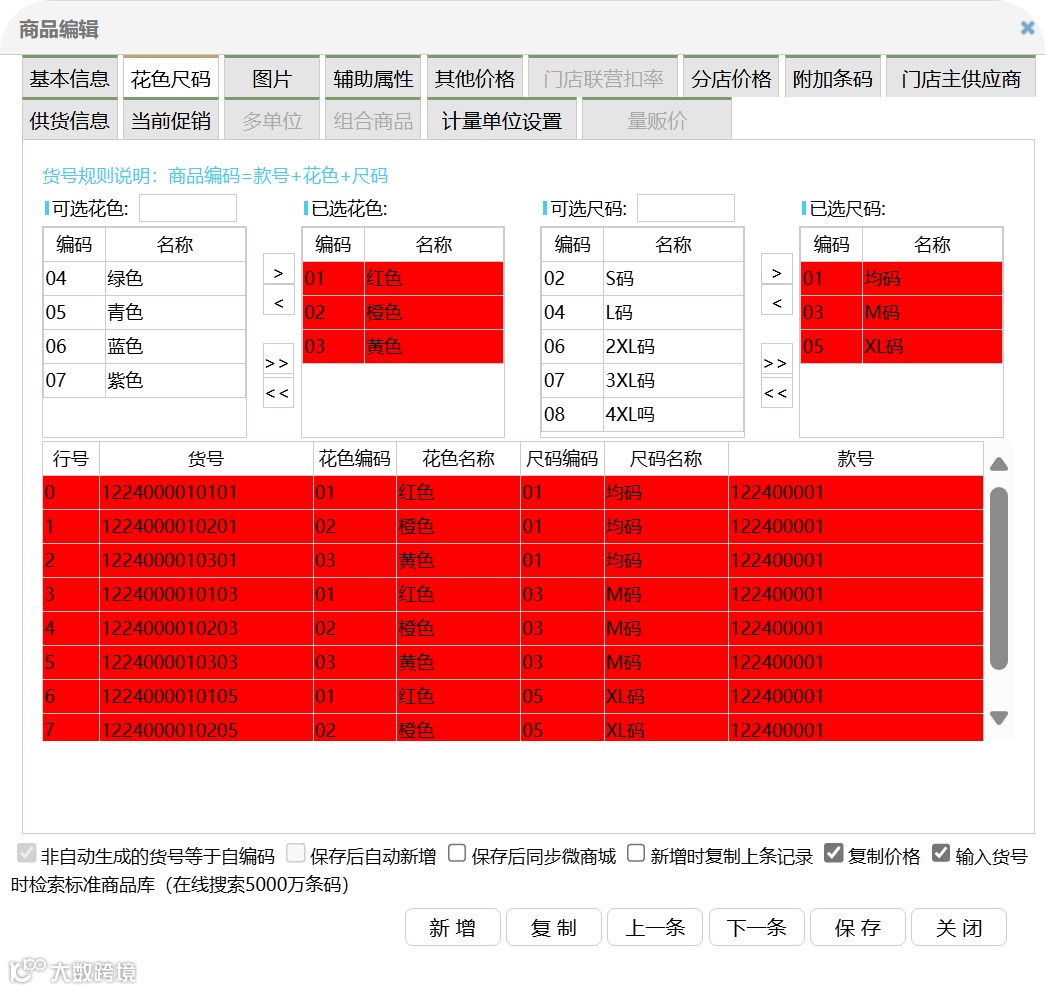 商品编辑

基本信息 花色尺码 图片 辅助属性 其他价格 门店联营扣率 分店价格 附加条码 门店主供应商
供货信息 当前促销 多单位 组合商品 计量单位设置 量贩价

货号规则说明：商品编码=款号+花色+尺码

可选花色:

| 编码 | 名称 |
|---|---|
| 04 | 绿色 |
| 05 | 青色 |
| 06 | 蓝色 |
| 07 | 紫色 |

> < >> <<

已选花色:

| 编码 | 名称 |
|---|---|
| 01 | 红色 |
| 02 | 橙色 |
| 03 | 黄色 |

可选尺码:

| 编码 | 名称 |
|---|---|
| 02 | S码 |
| 04 | L码 |
| 06 | 2XL码 |
| 07 | 3XL码 |
| 08 | 4XL吗 |

> < >> <<

已选尺码:

| 编码 | 名称 |
|---|---|
| 01 | 均码 |
| 03 | M码 |
| 05 | XL码 |

| 行号 | 货号 | 花色编码 | 花色名称 | 尺码编码 | 尺码名称 | 款号 |
|---|---|---|---|---|---|---|
| 0 | 1224000010101 | 01 | 红色 | 01 | 均码 | 122400001 |
| 1 | 1224000010201 | 02 | 橙色 | 01 | 均码 | 122400001 |
| 2 | 1224000010301 | 03 | 黄色 | 01 | 均码 | 122400001 |
| 3 | 1224000010103 | 01 | 红色 | 03 | M码 | 122400001 |
| 4 | 1224000010203 | 02 | 橙色 | 03 | M码 | 122400001 |
| 5 | 1224000010303 | 03 | 黄色 | 03 | M码 | 122400001 |
| 6 | 1224000010105 | 01 | 红色 | 05 | XL码 | 122400001 |
| 7 | 1224000010205 | 02 | 橙色 | 05 | XL码 | 122400001 |

非自动生成的货号等于自编码 保存后自动新增 保存后同步微商城 新增时复制上条记录 复制价格 输入货号时检索标准商品库（在线搜索5000万条码）

新 增 复 制 上一条 下一条 保 存 关 闭

大数跨境